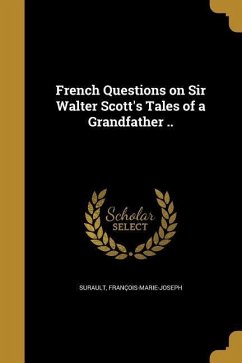 French Questions on Sir Walter Scott's Tales of a Grandfather ..

Scholar
SELECT

SURAULT, FRANÇOIS-MARIE-JOSEPH